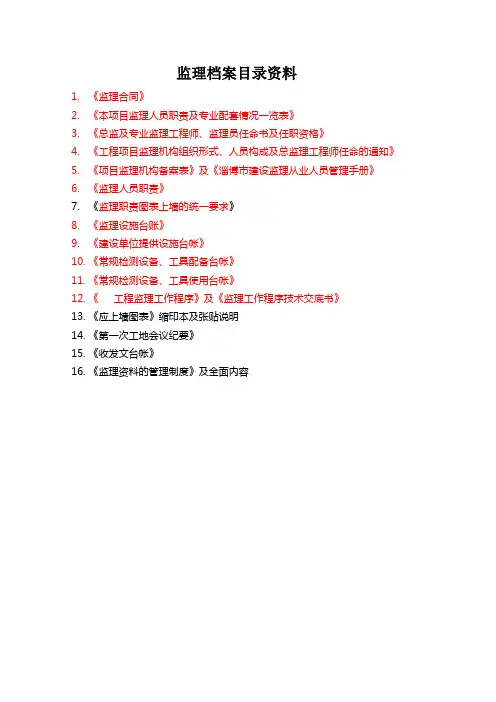 监理档案目录资料

1. 《监理合同》
2. 《本项目监理人员职责及专业配套情况一览表》
3. 《总监及专业监理工程师、监理员任命书及任职资格》
4. 《工程项目监理机构组织形式、人员构成及总监理工程师任命的通知》
5. 《项目监理机构备案表》及《淄博市建设监理从业人员管理手册》
6. 《监理人员职责》
7. 《监理职责图表上墙的统一要求》
8. 《监理设施台账》
9. 《建设单位提供设施台帐》
10. 《常规检测设备、工具配备台帐》
11. 《常规检测设备、工具使用台帐》
12. 《 工程监理工作程序》及《监理工作程序技术交底书》
13. 《应上墙图表》缩印本及张贴说明
14. 《第一次工地会议纪要》
15. 《收发文台帐》
16. 《监理资料的管理制度》及全面内容